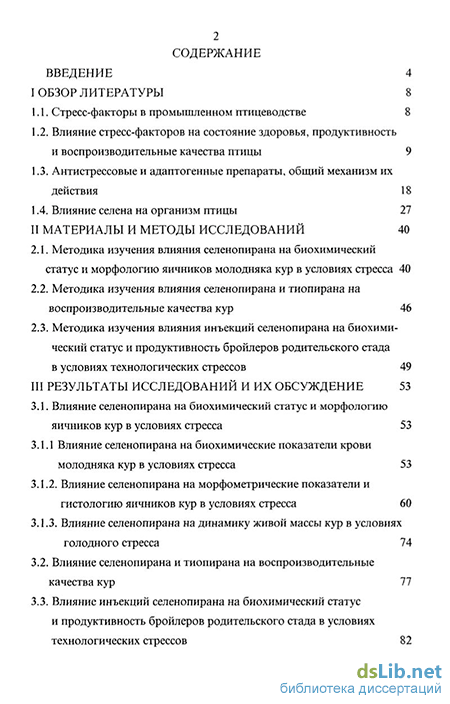 2

СОДЕРЖАНИЕ

ВВЕДЕНИЕ 4

I ОБЗОР ЛИТЕРАТУРЫ 8

1.1. Стресс-факторы в промышленном птицеводстве 8

1.2. Влияние стресс-факторов на состояние здоровья, продуктивность и воспроизводительные качества птицы 9

1.3. Антистрессовые и адаптогенные препараты, общий механизм их действия 18

1.4. Влияние селена на организм птицы 27

II МАТЕРИАЛЫ И МЕТОДЫ ИССЛЕДОВАНИЙ 40

2.1. Методика изучения влияния селенопирана на биохимический статус и морфологию яичников молодняка кур в условиях стресса 40

2.2. Методика изучения влияния селенопирана и тиопирана на воспроизводительные качества кур 46

2.3. Методика изучения влияния инъекций селенопирана на биохимический статус и продуктивность бройлеров родительского стада в условиях технологических стрессов 49

III РЕЗУЛЬТАТЫ ИССЛЕДОВАНИЙ И ИХ ОБСУЖДЕНИЕ 53

3.1. Влияние селенопирана на биохимический статус и морфологию яичников кур в условиях стресса 53

3.1.1 Влияние селенопирана на биохимические показатели крови молодняка кур в условиях стресса 53

3.1.2. Влияние селенопирана на морфометрические показатели и гистологию яичников кур в условиях стресса 60

3.1.3. Влияние селенопирана на динамику живой массы кур в условиях голодного стресса 74

3.2. Влияние селенопирана и тиопирана на воспроизводительные качества кур 77

3.3. Влияние инъекций селенопирана на биохимический статус и продуктивность бройлеров родительского стада в условиях технологических стрессов 82

dsLib.net
библиотека диссертаций